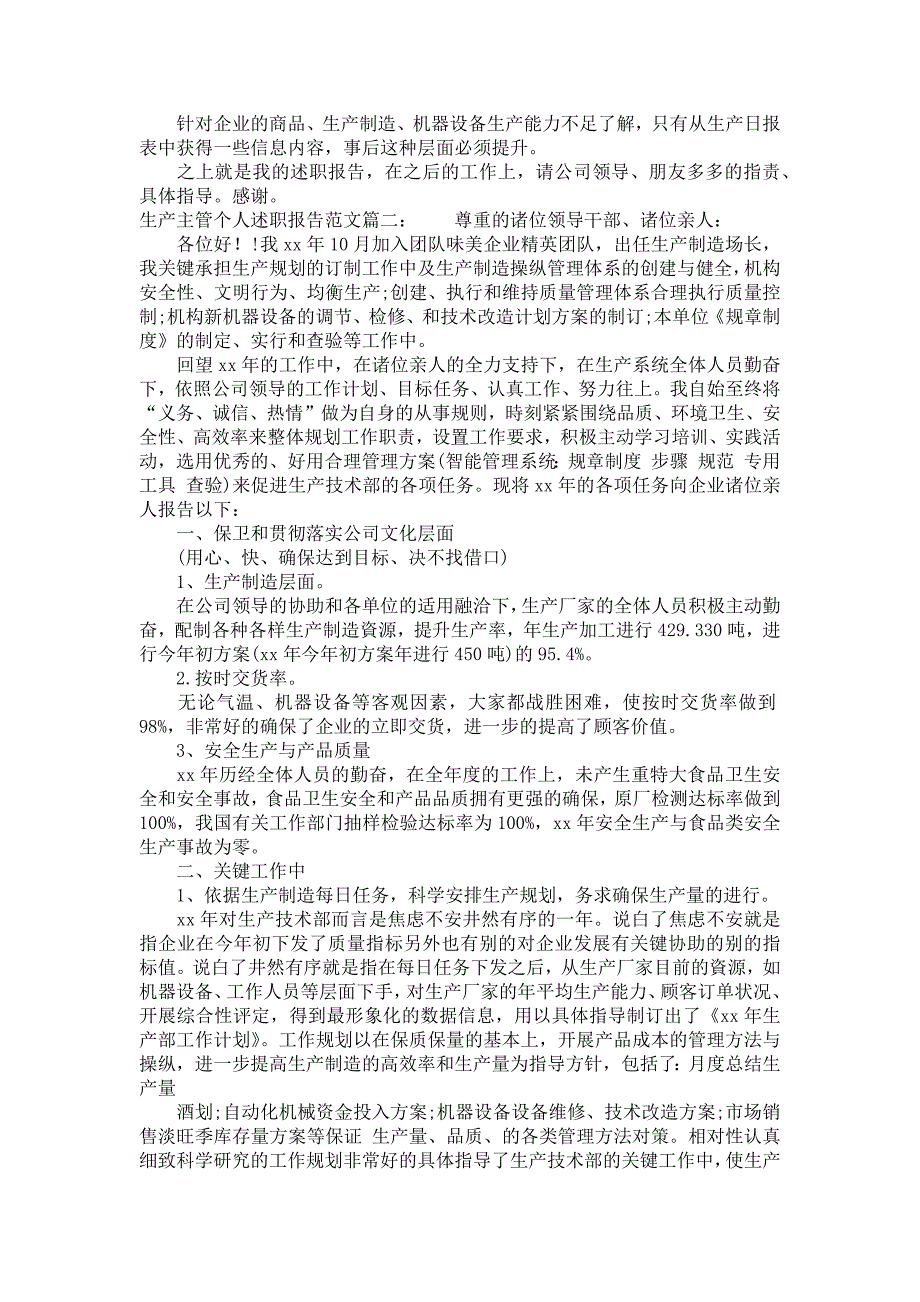 针对企业的商品、生产制造、机器设备生产能力不足了解，只有从生产日报表中获得一些信息内容，事后这种层面必须提升。

之上就是我的述职报告，在之后的工作上，请公司领导、朋友多多的指责、具体指导。感谢。

生产主管个人述职报告范文篇二： 尊重的诸位领导干部、诸位亲人：

各位好！！我 xx 年 10 月加入团队味美企业精英团队，出任生产制造场长，我关键承担生产规划的订制工作中及生产制造操纵管理体系的创建与健全，机构安全性、文明行为、均衡生产；创建、执行和维持质量管理体系合理执行质量控制；机构新机器设备的调节、检修、和技术改造计划方案的制订；本单位《规章制度》的制定、实行和查验等工作中。

回望 xx 年的工作中，在诸位亲人的全力支持下，在生产系统全体人员勤奋下，依照公司领导的工作计划、目标任务、认真工作、努力往上。我自始至终将“义务、诚信、热情”做为自身的从事规则，時刻紧紧围绕品质、环境卫生、安全性、高效率来整体规划工作职责，设置工作要求，积极主动学习培训、实践活动，选用优秀的、好用合理管理方案(智能管理系统 规章制度 步骤 规范 专用工具 查验)来促进生产技术部的各项任务。现将 xx 年的各项任务向企业诸位亲人报告以下：

一、保卫和贯彻落实公司文化层面

(用心、快、确保达到目标、决不找借口)

1、生产制造层面。

在公司领导的协助和各单位的适用融洽下，生产厂家的全体人员积极主动勤奋，配制各种各样生产制造资源，提升生产率，年生产加工进行 429.330 吨，进行今年初方案(xx 年今年初方案年进行 450 吨)的 95.4%。

2.按时交货率。

无论气温、机器设备等客观因素，大家都战胜困难，使按时交货率做到 98%，非常好的确保了企业的立即交货，进一步的提高了顾客价值。

3、安全生产与产品质量

xx 年历经全体人员的勤奋，在全年度的工作上，未产生重特大食品卫生安全和安全事故，食品卫生安全和产品品质拥有更强的确保，原厂检测达标率做到 100%，我国有关工作部门抽样检验达标率为 100%，xx 年安全生产与食品类安全生产事故为零。

二、关键工作中

1、依据生产制造每日任务，科学安排生产规划，务求确保生产量的进行。

xx 年对生产技术部而言是焦虑不安井然有序的一年。说白了焦虑不安就是指企业在今年初下发了质量指标另外也有别的对企业发展有关键协助的别的指标值。说白了井然有序就是指在每日任务下发之后，从生产厂家目前的资源，如机器设备、工作人员等层面下手，对生产厂家的年平均生产能力、顾客订单状况、开展综合性评定，得到最形象化的数据信息，用以具体指导制订出了《xx 年生产部工作计划》。工作规划以在保质保量的基本上，开展产品成本的管理方法与操纵，进一步提高生产制造的高效率和生产量为指导方针，包括了：月度总结生产量

酒划；自动化机械资金投入方案；机器设备设备维修、技术改造方案；市场销售淡旺季库存量方案等保证 生产量、品质、的各类管理方法对策。相对性认真细致科学研究的工作规划非常好的具体指导了生产技术部的关键工作中，使生产